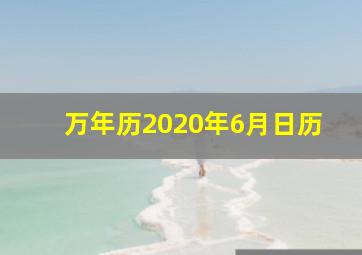 万年历2020年6月日历